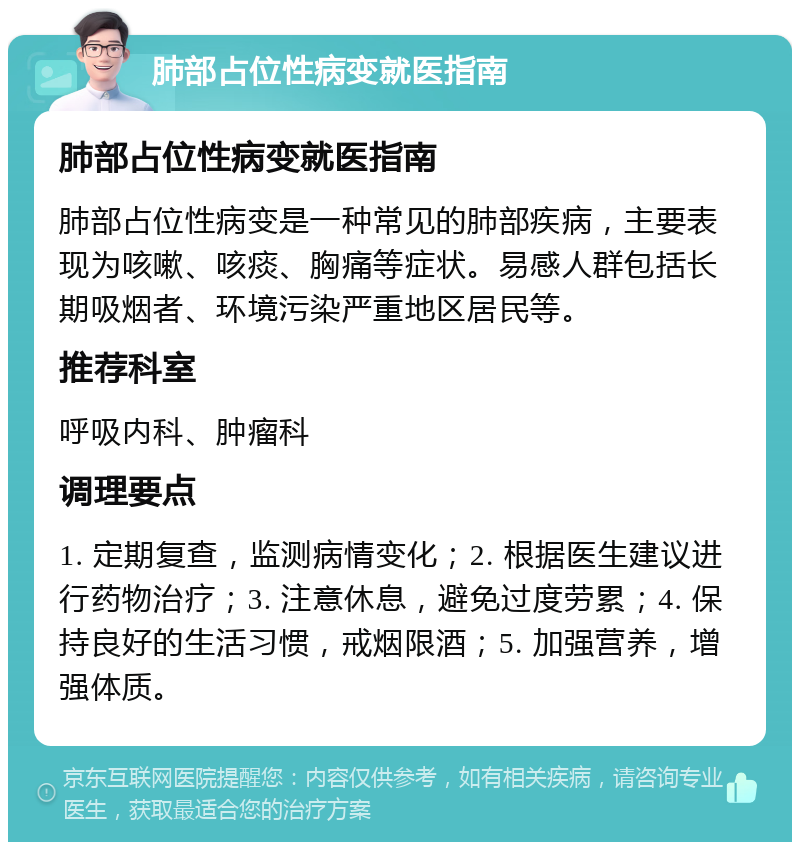 肺部占位性病变就医指南

肺部占位性病变就医指南

肺部占位性病变是一种常见的肺部疾病，主要表现为咳嗽、咳痰、胸痛等症状。易感人群包括长期吸烟者、环境污染严重地区居民等。

推荐科室

呼吸内科、肿瘤科

调理要点

1. 定期复查，监测病情变化；2. 根据医生建议进行药物治疗；3. 注意休息，避免过度劳累；4. 保持良好的生活习惯，戒烟限酒；5. 加强营养，增强体质。

京东互联网医院提醒您：内容仅供参考，如有相关疾病，请咨询专业医生，获取最适合您的治疗方案